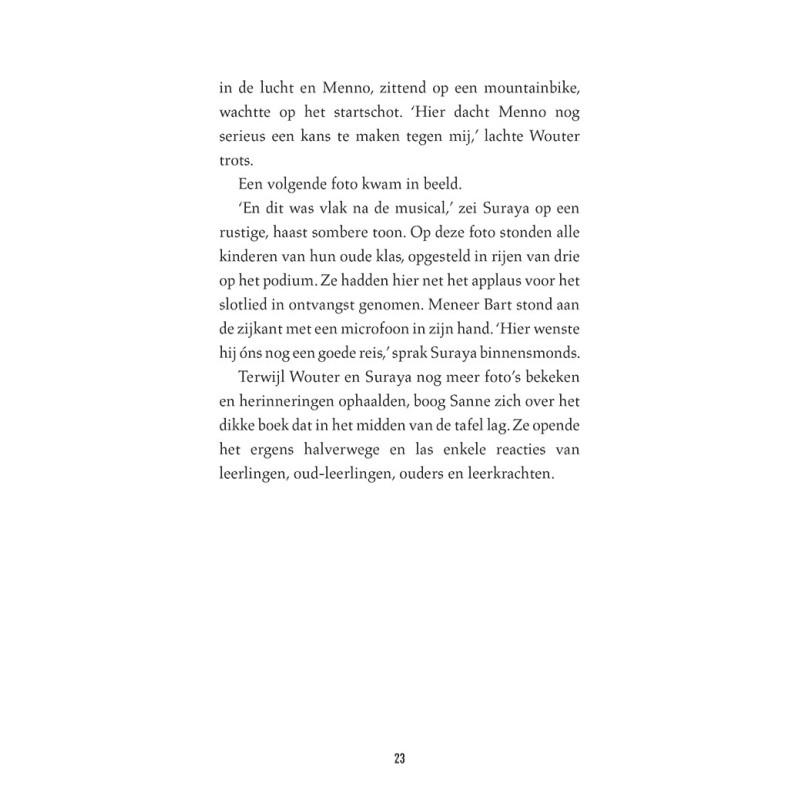 in de lucht en Menno, zittend op een mountainbike, wachtte op het startschot. 'Hier dacht Menno nog serieus een kans te maken tegen mij,' lachte Wouter trots.

Een volgende foto kwam in beeld.

'En dit was vlak na de musical,' zei Suraya op een rustige, haast sombere toon. Op deze foto stonden alle kinderen van hun oude klas, opgesteld in rijen van drie op het podium. Ze hadden hier net het applaus voor het slotlied in ontvangst genomen. Meneer Bart stond aan de zijkant met een microfoon in zijn hand. 'Hier wenste hij óns nog een goede reis,' sprak Suraya binnensmonds.

Terwijl Wouter en Suraya nog meer foto's bekeken en herinneringen ophaalden, boog Sanne zich over het dikke boek dat in het midden van de tafel lag. Ze opende het ergens halverwege en las enkele reacties van leerlingen, oud-leerlingen, ouders en leerkrachten.

23